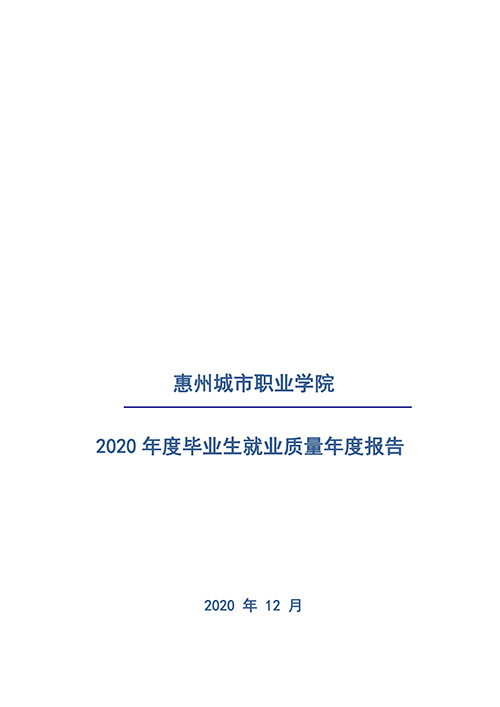 惠州城市职业学院

2020年度毕业生就业质量年度报告

2020年12月